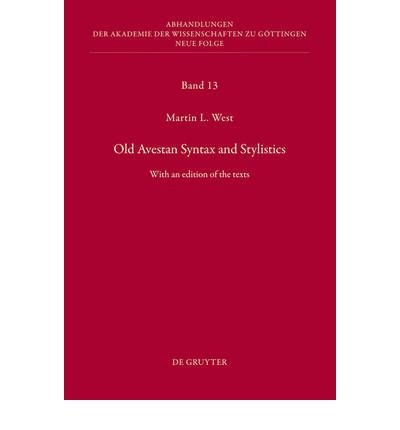 ABHANDLUNGEN
DER AKADEMIE DER WISSENSCHAFTEN ZU GÖTTINGEN
NEUE FOLGE

Band 13

Martin L. West

Old Avestan Syntax and Stylistics

With an edition of the texts

DE GRUYTER